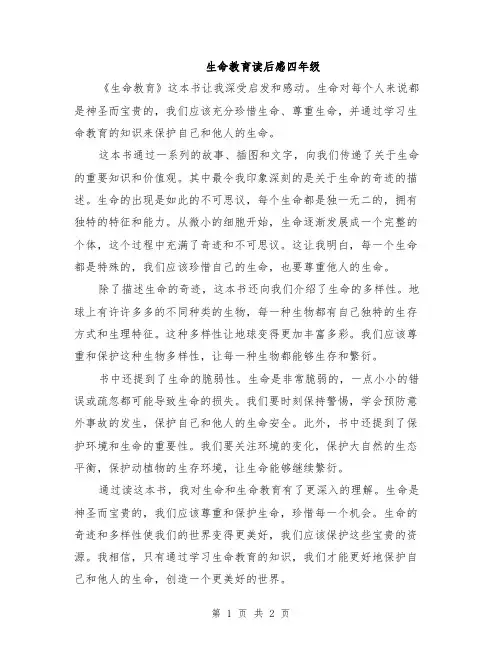 生命教育读后感四年级

《生命教育》这本书让我深受启发和感动。生命对每个人来说都是神圣而宝贵的，我们应该充分珍惜生命、尊重生命，并通过学习生命教育的知识来保护自己和他人的生命。

这本书通过一系列的故事、插图和文字，向我们传递了关于生命的重要知识和价值观。其中最令我印象深刻的是关于生命的奇迹的描述。生命的出现是如此的不可思议，每个生命都是独一无二的，拥有独特的特征和能力。从微小的细胞开始，生命逐渐发展成一个完整的个体，这个过程中充满了奇迹和不可思议。这让我明白，每一个生命都是特殊的，我们应该珍惜自己的生命，也要尊重他人的生命。

除了描述生命的奇迹，这本书还向我们介绍了生命的多样性。地球上有许许多多的不同种类的生物，每一种生物都有自己独特的生存方式和生理特征。这种多样性让地球变得更加丰富多彩。我们应该尊重和保护这种生物多样性，让每一种生物都能够生存和繁衍。

书中还提到了生命的脆弱性。生命是非常脆弱的，一点小小的错误或疏忽都可能导致生命的损失。我们要时刻保持警惕，学会预防意外事故的发生，保护自己和他人的生命安全。此外，书中还提到了保护环境和生命的重要性。我们要关注环境的变化，保护大自然的生态平衡，保护动植物的生存环境，让生命能够继续繁衍。

通过读这本书，我对生命和生命教育有了更深入的理解。生命是神圣而宝贵的，我们应该尊重和保护生命，珍惜每一个机会。生命的奇迹和多样性使我们的世界变得更美好，我们应该保护这些宝贵的资源。我相信，只有通过学习生命教育的知识，我们才能更好地保护自己和他人的生命，创造一个更美好的世界。

第 1 页 共 2 页